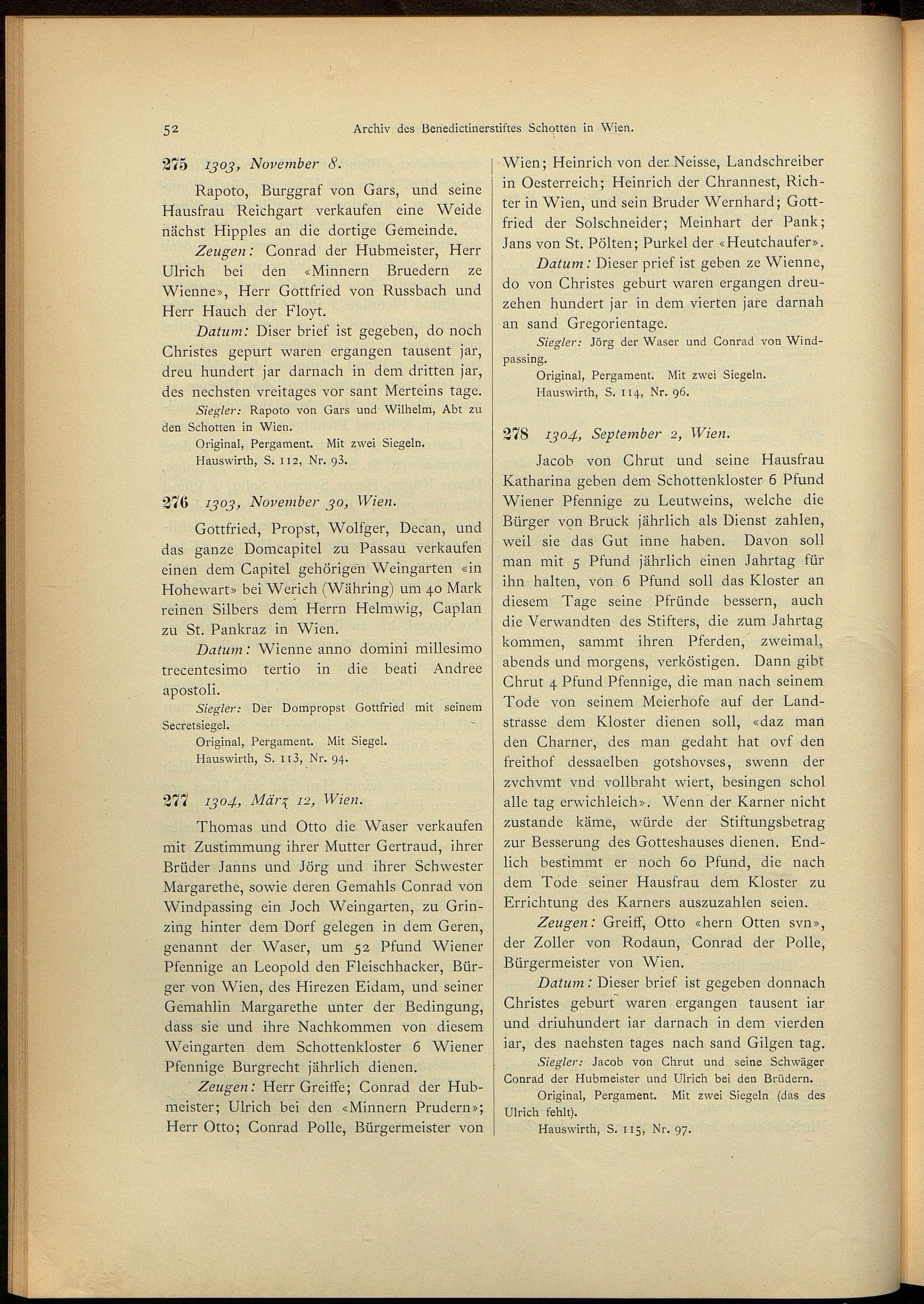 52 Archiv des Benedictinerstiftes Schotten in Wien.

275 1303, November 8.

Rapoto, Burggraf von Gars, und seine Hausfrau Reichgart verkaufen eine Weide nächst Hipples an die dortige Gemeinde.

Zeugen: Conrad der Hubmeister, Herr Ulrich bei den «Minnern Bruedern ze Wienne», Herr Gottfried von Russbach und Herr Hauch der Floyt.

Datum: Diser brief ist gegeben, do noch Christes gepurt waren ergangen tausent jar, dreu hundert jar darnach in dem dritten jar, des nechsten vreitages vor sant Merteins tage.

Siegler: Rapoto von Gars und Wilhelm, Abt zu den Schotten in Wien.

Original, Pergament. Mit zwei Siegeln.

Hauswirth, S. 112, Nr. 93.

276 1303, November 30, Wien.

Gottfried, Propst, Wolfger, Decan, und das ganze Domcapitel zu Passau verkaufen einen dem Capitel gehörigen Weingarten «in Hohewart» bei Werich (Währing) um 40 Mark reinen Silbers dem Herrn Helmwig, Caplan zu St. Pankraz in Wien.

Datum: Wienne anno domini millesimo trecentesimo tertio in die beati Andree apostoli.

Siegler: Der Dompropst Gottfried mit seinem Secretsiegel.

Original, Pergament. Mit Siegel.

Hauswirth, S. 113, Nr. 94.

277 1304, März 12, Wien.

Thomas und Otto die Waser verkaufen mit Zustimmung ihrer Mutter Gertraud, ihrer Brüder Janns und Jörg und ihrer Schwester Margarethe, sowie deren Gemahls Conrad von Windpassing ein Joch Weingarten, zu Grinzing hinter dem Dorf gelegen in dem Geren, genannt der Waser, um 52 Pfund Wiener Pfennige an Leopold den Fleischhacker, Bürger von Wien, des Hirezen Eidam, und seiner Gemahlin Margarethe unter der Bedingung, dass sie und ihre Nachkommen von diesem Weingarten dem Schottenkloster 6 Wiener Pfennige Burgrecht jährlich dienen.

Zeugen: Herr Greiffe; Conrad der Hubmeister; Ulrich bei den «Minnern Prudern»; Herr Otto; Conrad Polle, Bürgermeister von Wien; Heinrich von der Neisse, Landschreiber in Oesterreich; Heinrich der Chrannest, Richter in Wien, und sein Bruder Wernhard; Gottfried der Solschneider; Meinhart der Pank; Jans von St. Pölten; Purkel der «Heutchaufer».

Datum: Dieser prief ist geben ze Wienne, do von Christes geburt waren ergangen dreuzehen hundert jar in dem vierten jare darnah an sand Gregorientage.

Siegler: Jörg der Waser und Conrad von Windpassing.

Original, Pergament. Mit zwei Siegeln.

Hauswirth, S. 114, Nr. 96.

278 1304, September 2, Wien.

Jacob von Chrut und seine Hausfrau Katharina geben dem Schottenkloster 6 Pfund Wiener Pfennige zu Leutweins, welche die Bürger von Bruck jährlich als Dienst zahlen, weil sie das Gut inne haben. Davon soll man mit 5 Pfund jährlich einen Jahrtag für ihn halten, von 6 Pfund soll das Kloster an diesem Tage seine Pfründe bessern, auch die Verwandten des Stifters, die zum Jahrtag kommen, sammt ihren Pferden, zweimal, abends und morgens, verköstigen. Dann gibt Chrut 4 Pfund Pfennige, die man nach seinem Tode von seinem Meierhofe auf der Landstrasse dem Kloster dienen soll, «daz man den Charner, des man gedaht hat ovf den freithof dessaelben gotshovses, swenn der zvchvmt vnd vollbraht wiert, besingen schol alle tag erwichleich». Wenn der Karner nicht zustande käme, würde der Stiftungsbetrag zur Besserung des Gotteshauses dienen. Endlich bestimmt er noch 60 Pfund, die nach dem Tode seiner Hausfrau dem Kloster zu Errichtung des Karners auszuzahlen seien.

Zeugen: Greiff, Otto «hern Otten svn», der Zoller von Rodaun, Conrad der Polle, Bürgermeister von Wien.

Datum: Dieser brief ist gegeben donnach Christes geburt waren ergangen tausent iar und driuhundert iar darnach in dem vierden iar, des naehsten tages nach sand Gilgen tag.

Siegler: Jacob von Chrut und seine Schwäger Conrad der Hubmeister und Ulrich bei den Brüdern.

Original, Pergament. Mit zwei Siegeln (das des Ulrich fehlt).

Hauswirth, S. 115, Nr. 97.